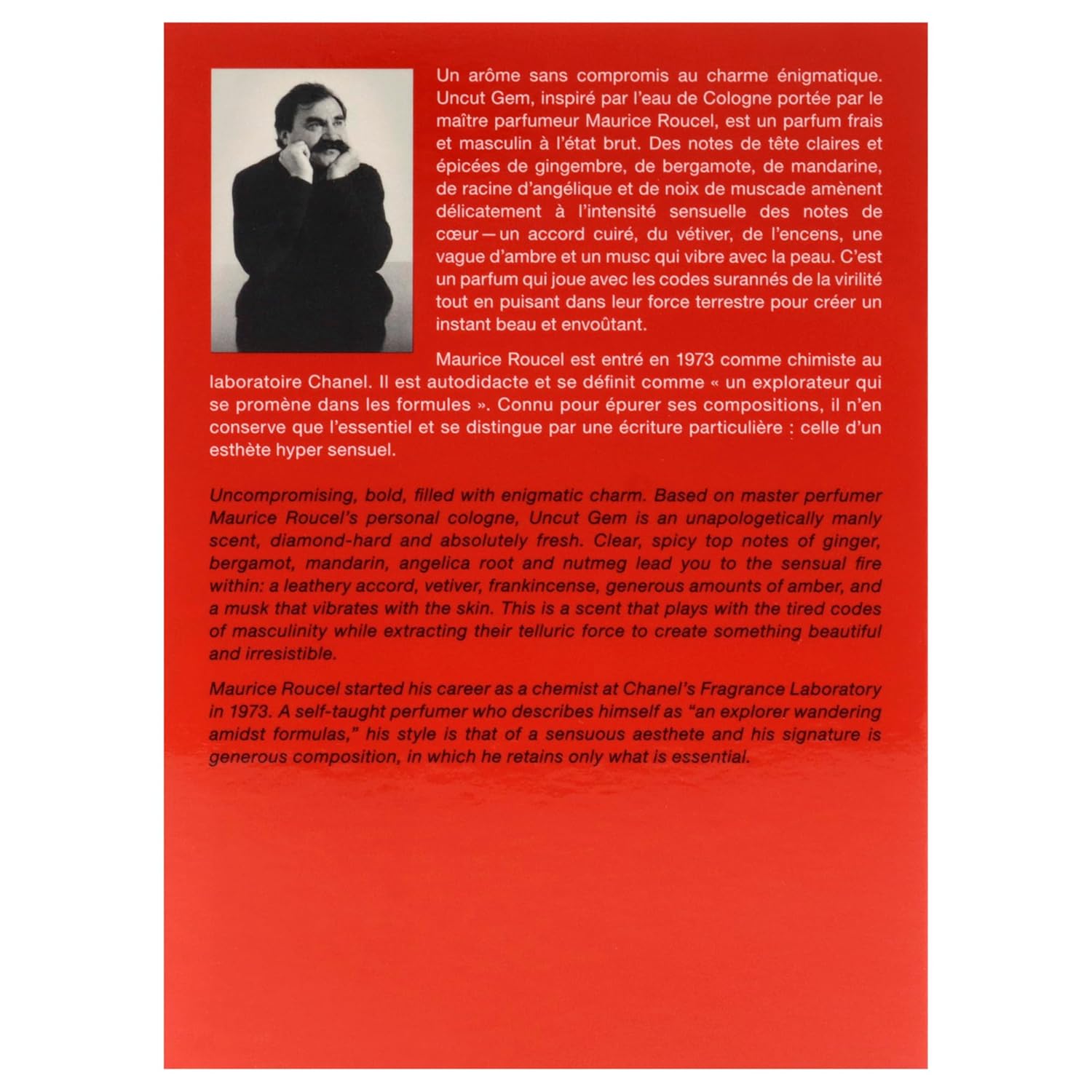 Un arôme sans compromis au charme énigmatique. Uncut Gem, inspiré par l'eau de Cologne portée par le maître parfumeur Maurice Roucel, est un parfum frais et masculin à l'état brut. Des notes de tête claires et épicées de gingembre, de bergamote, de mandarine, de racine d'angélique et de noix de muscade amènent délicatement à l'intensité sensuelle des notes de cœur — un accord cuiré, du vétiver, de l'encens, une vague d'ambre et un musc qui vibre avec la peau. C'est un parfum qui joue avec les codes surannés de la virilité tout en puisant dans leur force terrestre pour créer un instant beau et envoûtant.

Maurice Roucel est entré en 1973 comme chimiste au laboratoire Chanel. Il est autodidacte et se définit comme « un explorateur qui se promène dans les formules ». Connu pour épurer ses compositions, il n'en conserve que l'essentiel et se distingue par une écriture particulière : celle d'un esthète hyper sensuel.

Uncompromising, bold, filled with enigmatic charm. Based on master perfumer Maurice Roucel's personal cologne, Uncut Gem is an unapologetically manly scent, diamond-hard and absolutely fresh. Clear, spicy top notes of ginger, bergamot, mandarin, angelica root and nutmeg lead you to the sensual fire within: a leathery accord, vetiver, frankincense, generous amounts of amber, and a musk that vibrates with the skin. This is a scent that plays with the tired codes of masculinity while extracting their telluric force to create something beautiful and irresistible.

Maurice Roucel started his career as a chemist at Chanel's Fragrance Laboratory in 1973. A self-taught perfumer who describes himself as "an explorer wandering amidst formulas," his style is that of a sensuous aesthete and his signature is generous composition, in which he retains only what is essential.